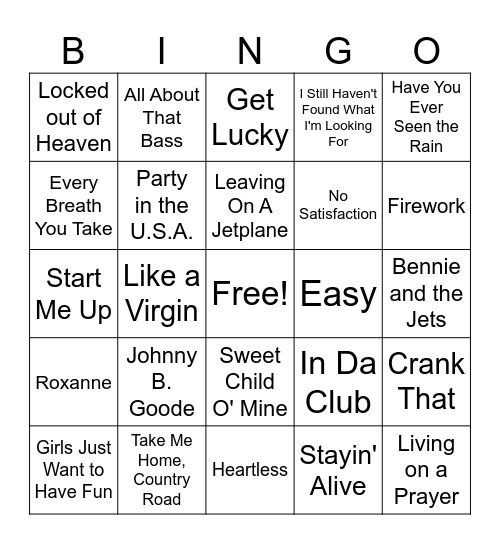 | B | I | N | G | O |
|---|---|---|---|---|
| Locked out of Heaven | All About That Bass | Get Lucky | I Still Haven't Found What I'm Looking For | Have You Ever Seen the Rain |
| Every Breath You Take | Party in the U.S.A. | Leaving On A Jetplane | No Satisfaction | Firework |
| Start Me Up | Like a Virgin | Free! | Easy | Bennie and the Jets |
| Roxanne | Johnny B. Goode | Sweet Child O' Mine | In Da Club | Crank That |
| Girls Just Want to Have Fun | Take Me Home, Country Road | Heartless | Stayin' Alive | Living on a Prayer |